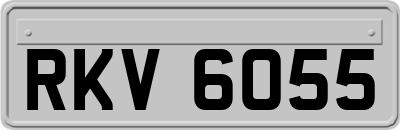 RKV 6055